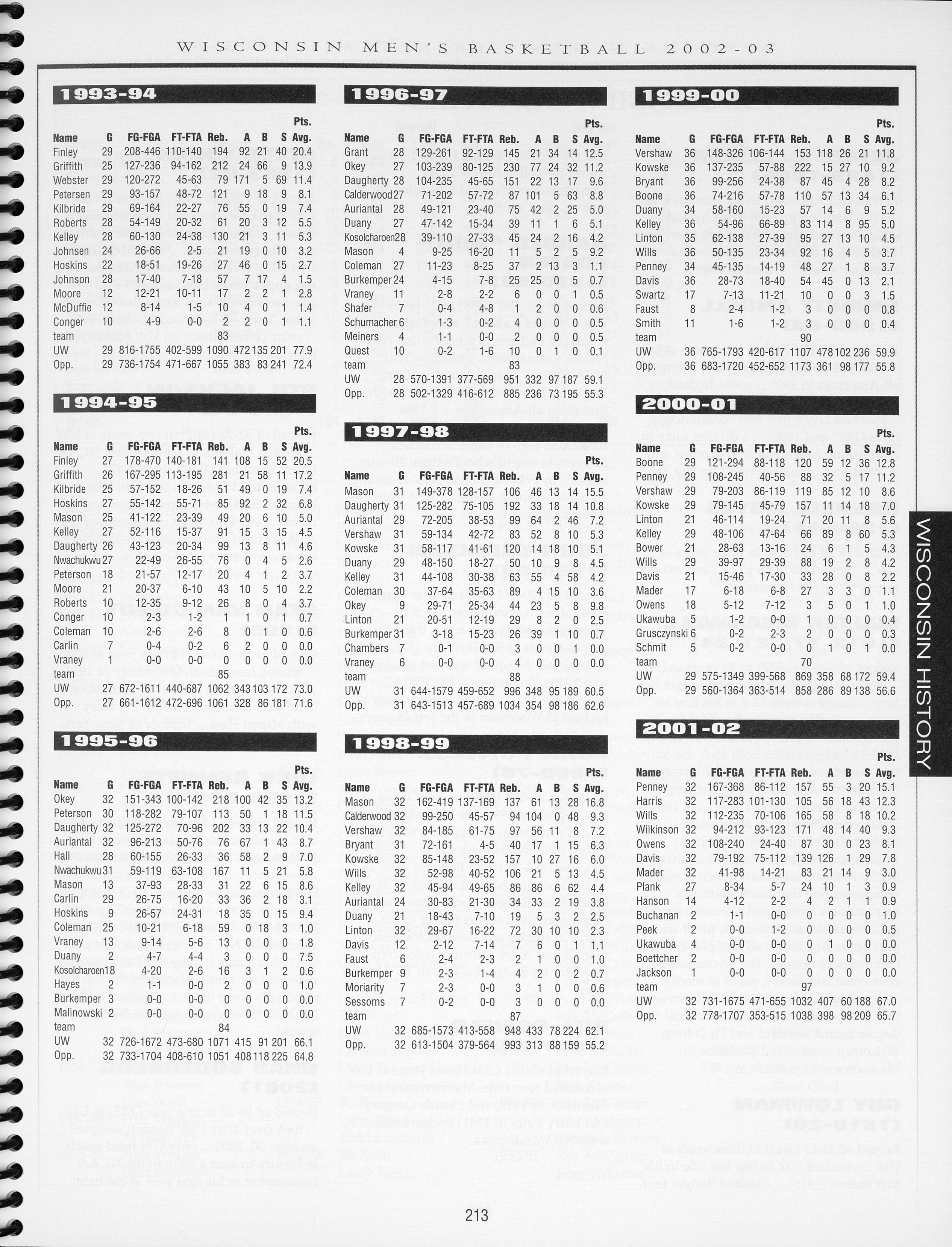 WISCONSIN MEN'S BASKETBALL 2002-03

1993-94

| Name | G | FG-FGA | FT-FTA | Reb. | A | B | S | Pts. Avg. |
|---|---|---|---|---|---|---|---|---|
| Finley | 29 | 208-446 | 110-140 | 194 | 92 | 21 | 40 | 20.4 |
| Griffith | 25 | 127-236 | 94-162 | 212 | 24 | 66 | 9 | 13.9 |
| Webster | 29 | 120-272 | 45-63 | 79 | 171 | 5 | 69 | 11.4 |
| Petersen | 29 | 93-157 | 48-72 | 121 | 9 | 18 | 9 | 8.1 |
| Kilbride | 29 | 69-164 | 22-27 | 76 | 55 | 0 | 19 | 7.4 |
| Roberts | 28 | 54-149 | 20-32 | 61 | 20 | 3 | 12 | 5.5 |
| Kelley | 28 | 60-130 | 24-38 | 130 | 21 | 3 | 11 | 5.3 |
| Johnsen | 24 | 26-66 | 2-5 | 21 | 19 | 0 | 10 | 3.2 |
| Hoskins | 22 | 18-51 | 19-26 | 27 | 46 | 0 | 15 | 2.7 |
| Johnson | 28 | 17-40 | 7-18 | 57 | 7 | 17 | 4 | 1.5 |
| Moore | 12 | 12-21 | 10-11 | 17 | 2 | 2 | 1 | 2.8 |
| McDuffie | 12 | 8-14 | 1-5 | 10 | 4 | 0 | 1 | 1.4 |
| Conger | 10 | 4-9 | 0-0 | 2 | 2 | 0 | 1 | 1.1 |
| team | | | | 83 | | | | |
| UW | 29 | 816-1755 | 402-599 | 1090 | 472 | 135 | 201 | 77.9 |
| Opp. | 29 | 736-1754 | 471-667 | 1055 | 383 | 83 | 241 | 72.4 |

1994-95

| Name | G | FG-FGA | FT-FTA | Reb. | A | B | S | Pts. Avg. |
|---|---|---|---|---|---|---|---|---|
| Finley | 27 | 178-470 | 140-181 | 141 | 108 | 15 | 52 | 20.5 |
| Griffith | 26 | 167-295 | 113-195 | 281 | 21 | 58 | 11 | 17.2 |
| Kilbride | 25 | 57-152 | 18-26 | 51 | 49 | 0 | 19 | 7.4 |
| Hoskins | 27 | 55-142 | 55-71 | 85 | 92 | 2 | 32 | 6.8 |
| Mason | 25 | 41-122 | 23-39 | 49 | 20 | 6 | 10 | 5.0 |
| Kelley | 27 | 52-116 | 15-37 | 91 | 15 | 3 | 15 | 4.5 |
| Daugherty | 26 | 43-123 | 20-34 | 99 | 13 | 8 | 11 | 4.6 |
| Nwachukwu | 27 | 22-49 | 26-55 | 76 | 0 | 4 | 5 | 2.6 |
| Peterson | 18 | 21-57 | 12-17 | 20 | 4 | 1 | 2 | 3.7 |
| Moore | 21 | 20-37 | 6-10 | 43 | 10 | 5 | 10 | 2.2 |
| Roberts | 10 | 12-35 | 9-12 | 26 | 8 | 0 | 4 | 3.7 |
| Conger | 10 | 2-3 | 1-2 | 1 | 1 | 0 | 1 | 0.7 |
| Coleman | 10 | 2-6 | 2-6 | 8 | 0 | 1 | 0 | 0.6 |
| Carlin | 7 | 0-4 | 0-2 | 6 | 2 | 0 | 0 | 0.0 |
| Vraney | 1 | 0-0 | 0-0 | 0 | 0 | 0 | 0 | 0.0 |
| team | | | | 85 | | | | |
| UW | 27 | 672-1611 | 440-687 | 1062 | 343 | 103 | 172 | 73.0 |
| Opp. | 27 | 661-1612 | 472-696 | 1061 | 328 | 86 | 181 | 71.6 |

1995-96

| Name | G | FG-FGA | FT-FTA | Reb. | A | B | S | Pts. Avg. |
|---|---|---|---|---|---|---|---|---|
| Okey | 32 | 151-343 | 100-142 | 218 | 100 | 42 | 35 | 13.2 |
| Peterson | 30 | 118-282 | 79-107 | 113 | 50 | 1 | 18 | 11.5 |
| Daugherty | 32 | 125-272 | 70-96 | 202 | 33 | 13 | 22 | 10.4 |
| Auriantal | 32 | 96-213 | 50-76 | 76 | 67 | 1 | 43 | 8.7 |
| Hall | 28 | 60-155 | 26-33 | 36 | 58 | 2 | 9 | 7.0 |
| Nwachukwu | 31 | 59-119 | 63-108 | 167 | 11 | 5 | 21 | 5.8 |
| Mason | 13 | 37-93 | 28-33 | 31 | 22 | 6 | 15 | 8.6 |
| Carlin | 29 | 26-75 | 16-20 | 33 | 36 | 2 | 18 | 3.1 |
| Hoskins | 9 | 26-57 | 24-31 | 18 | 35 | 0 | 15 | 9.4 |
| Coleman | 25 | 10-21 | 6-18 | 59 | 0 | 18 | 3 | 1.0 |
| Vraney | 13 | 9-14 | 5-6 | 13 | 0 | 0 | 0 | 1.8 |
| Duany | 2 | 4-7 | 4-4 | 3 | 0 | 0 | 0 | 7.5 |
| Kosolcharoen | 18 | 4-20 | 2-6 | 16 | 3 | 1 | 2 | 0.6 |
| Hayes | 2 | 1-1 | 0-0 | 2 | 0 | 0 | 0 | 1.0 |
| Burkemper | 3 | 0-0 | 0-0 | 0 | 0 | 0 | 0 | 0.0 |
| Malinowski | 2 | 0-0 | 0-0 | 0 | 0 | 0 | 0 | 0.0 |
| team | | | | 84 | | | | |
| UW | 32 | 726-1672 | 473-680 | 1071 | 415 | 91 | 201 | 66.1 |
| Opp. | 32 | 733-1704 | 408-610 | 1051 | 408 | 118 | 225 | 64.8 |

1996-97

| Name | G | FG-FGA | FT-FTA | Reb. | A | B | S | Pts. Avg. |
|---|---|---|---|---|---|---|---|---|
| Grant | 28 | 129-261 | 92-129 | 145 | 21 | 34 | 14 | 12.5 |
| Okey | 27 | 103-239 | 80-125 | 230 | 77 | 24 | 32 | 11.2 |
| Daugherty | 28 | 104-235 | 45-65 | 151 | 22 | 13 | 17 | 9.6 |
| Calderwood | 27 | 71-202 | 57-72 | 87 | 101 | 5 | 63 | 8.8 |
| Auriantal | 28 | 49-121 | 23-40 | 75 | 42 | 2 | 25 | 5.0 |
| Duany | 27 | 47-142 | 15-34 | 39 | 11 | 1 | 6 | 5.1 |
| Kosolcharoen | 28 | 39-110 | 27-33 | 45 | 24 | 2 | 16 | 4.2 |
| Mason | 4 | 9-25 | 16-20 | 11 | 5 | 2 | 5 | 9.2 |
| Coleman | 27 | 11-23 | 8-25 | 37 | 2 | 13 | 3 | 1.1 |
| Burkemper | 24 | 4-15 | 7-8 | 25 | 25 | 0 | 5 | 0.7 |
| Vraney | 11 | 2-8 | 2-2 | 6 | 0 | 0 | 1 | 0.5 |
| Shafer | 7 | 0-4 | 4-8 | 1 | 2 | 0 | 0 | 0.6 |
| Schumacher | 6 | 1-3 | 0-2 | 4 | 0 | 0 | 0 | 0.5 |
| Meiners | 4 | 1-1 | 0-0 | 2 | 0 | 0 | 0 | 0.5 |
| Quest | 10 | 0-2 | 1-6 | 10 | 0 | 1 | 0 | 0.1 |
| team | | | | 83 | | | | |
| UW | 28 | 570-1391 | 377-569 | 951 | 332 | 97 | 187 | 59.1 |
| Opp. | 28 | 502-1329 | 416-612 | 885 | 236 | 73 | 195 | 55.3 |

1997-98

| Name | G | FG-FGA | FT-FTA | Reb. | A | B | S | Pts. Avg. |
|---|---|---|---|---|---|---|---|---|
| Mason | 31 | 149-378 | 128-157 | 106 | 46 | 13 | 14 | 15.5 |
| Daugherty | 31 | 125-282 | 75-105 | 192 | 33 | 18 | 14 | 10.8 |
| Auriantal | 29 | 72-205 | 38-53 | 99 | 64 | 2 | 46 | 7.2 |
| Vershaw | 31 | 59-134 | 42-72 | 83 | 52 | 8 | 10 | 5.3 |
| Kowske | 31 | 58-117 | 41-61 | 120 | 14 | 18 | 10 | 5.1 |
| Duany | 29 | 48-150 | 18-27 | 50 | 10 | 9 | 8 | 4.5 |
| Kelley | 31 | 44-108 | 30-38 | 63 | 55 | 4 | 58 | 4.2 |
| Coleman | 30 | 37-64 | 35-63 | 89 | 4 | 15 | 10 | 3.6 |
| Okey | 9 | 29-71 | 25-34 | 44 | 23 | 5 | 8 | 9.8 |
| Linton | 21 | 20-51 | 12-19 | 29 | 8 | 2 | 0 | 2.5 |
| Burkemper | 31 | 3-18 | 15-23 | 26 | 39 | 1 | 10 | 0.7 |
| Chambers | 7 | 0-1 | 0-0 | 3 | 0 | 0 | 1 | 0.0 |
| Vraney | 6 | 0-0 | 0-0 | 4 | 0 | 0 | 0 | 0.0 |
| team | | | | 88 | | | | |
| UW | 31 | 644-1579 | 459-652 | 996 | 348 | 95 | 189 | 60.5 |
| Opp. | 31 | 643-1513 | 457-689 | 1034 | 354 | 98 | 186 | 62.6 |

1998-99

| Name | G | FG-FGA | FT-FTA | Reb. | A | B | S | Pts. Avg. |
|---|---|---|---|---|---|---|---|---|
| Mason | 32 | 162-419 | 137-169 | 137 | 61 | 13 | 28 | 16.8 |
| Calderwood | 32 | 99-250 | 45-57 | 94 | 104 | 0 | 48 | 9.3 |
| Vershaw | 32 | 84-185 | 61-75 | 97 | 56 | 11 | 8 | 7.2 |
| Bryant | 31 | 72-161 | 4-5 | 40 | 17 | 1 | 15 | 6.3 |
| Kowske | 32 | 85-148 | 23-52 | 157 | 10 | 27 | 16 | 6.0 |
| Wills | 32 | 52-98 | 40-52 | 106 | 21 | 5 | 13 | 4.5 |
| Kelley | 32 | 45-94 | 49-65 | 86 | 86 | 6 | 62 | 4.4 |
| Auriantal | 24 | 30-83 | 21-30 | 34 | 33 | 2 | 19 | 3.8 |
| Duany | 21 | 18-43 | 7-10 | 19 | 5 | 3 | 2 | 2.5 |
| Linton | 32 | 29-67 | 16-22 | 72 | 30 | 10 | 10 | 2.3 |
| Davis | 12 | 2-12 | 7-14 | 7 | 6 | 0 | 1 | 1.1 |
| Faust | 6 | 2-4 | 2-3 | 2 | 1 | 0 | 0 | 1.0 |
| Burkemper | 9 | 2-3 | 1-4 | 4 | 2 | 0 | 2 | 0.7 |
| Moriarity | 7 | 2-3 | 0-0 | 3 | 1 | 0 | 0 | 0.6 |
| Sessoms | 7 | 0-2 | 0-0 | 3 | 0 | 0 | 0 | 0.0 |
| team | | | | 87 | | | | |
| UW | 32 | 685-1573 | 413-558 | 948 | 433 | 78 | 224 | 62.1 |
| Opp. | 32 | 613-1504 | 379-564 | 993 | 313 | 88 | 159 | 55.2 |

1999-00

| Name | G | FG-FGA | FT-FTA | Reb. | A | B | S | Pts. Avg. |
|---|---|---|---|---|---|---|---|---|
| Vershaw | 36 | 148-326 | 106-144 | 153 | 118 | 26 | 21 | 11.8 |
| Kowske | 36 | 137-235 | 57-88 | 222 | 15 | 27 | 10 | 9.2 |
| Bryant | 36 | 99-256 | 24-38 | 87 | 45 | 4 | 28 | 8.2 |
| Boone | 36 | 74-216 | 57-78 | 110 | 57 | 13 | 34 | 6.1 |
| Duany | 34 | 58-160 | 15-23 | 57 | 14 | 6 | 9 | 5.2 |
| Kelley | 36 | 54-96 | 66-89 | 83 | 114 | 8 | 95 | 5.0 |
| Linton | 35 | 62-138 | 27-39 | 95 | 27 | 13 | 10 | 4.5 |
| Wills | 36 | 50-135 | 23-34 | 92 | 16 | 4 | 5 | 3.7 |
| Penney | 34 | 45-135 | 14-19 | 48 | 27 | 1 | 8 | 3.7 |
| Davis | 36 | 28-73 | 18-40 | 54 | 45 | 0 | 13 | 2.1 |
| Swartz | 17 | 7-13 | 11-21 | 10 | 0 | 0 | 3 | 1.5 |
| Faust | 8 | 2-4 | 1-2 | 3 | 0 | 0 | 0 | 0.8 |
| Smith | 11 | 1-6 | 1-2 | 3 | 0 | 0 | 0 | 0.4 |
| team | | | | 90 | | | | |
| UW | 36 | 765-1793 | 420-617 | 1107 | 478 | 102 | 236 | 59.9 |
| Opp. | 36 | 683-1720 | 452-652 | 1173 | 361 | 98 | 177 | 55.8 |

2000-01

| Name | G | FG-FGA | FT-FTA | Reb. | A | B | S | Pts. Avg. |
|---|---|---|---|---|---|---|---|---|
| Boone | 29 | 121-294 | 88-118 | 120 | 59 | 12 | 36 | 12.8 |
| Penney | 29 | 108-245 | 40-56 | 88 | 32 | 5 | 17 | 11.2 |
| Vershaw | 29 | 79-203 | 86-119 | 119 | 85 | 12 | 10 | 8.6 |
| Kowske | 29 | 79-145 | 45-79 | 157 | 11 | 14 | 18 | 7.0 |
| Linton | 21 | 46-114 | 19-24 | 71 | 20 | 11 | 8 | 5.6 |
| Kelley | 29 | 48-106 | 47-64 | 66 | 89 | 8 | 60 | 5.3 |
| Bower | 21 | 28-63 | 13-16 | 24 | 6 | 1 | 5 | 4.3 |
| Wills | 29 | 39-97 | 29-39 | 88 | 19 | 2 | 8 | 4.2 |
| Davis | 21 | 15-46 | 17-30 | 33 | 28 | 0 | 8 | 2.2 |
| Mader | 17 | 6-18 | 6-8 | 27 | 3 | 3 | 0 | 1.1 |
| Owens | 18 | 5-12 | 7-12 | 3 | 5 | 0 | 1 | 1.0 |
| Ukawuba | 5 | 1-2 | 0-0 | 1 | 0 | 0 | 0 | 0.4 |
| Grusczynski | 6 | 0-2 | 2-3 | 2 | 0 | 0 | 0 | 0.3 |
| Schmit | 5 | 0-2 | 0-0 | 0 | 1 | 0 | 1 | 0.0 |
| team | | | | 70 | | | | |
| UW | 29 | 575-1349 | 399-568 | 869 | 358 | 68 | 172 | 59.4 |
| Opp. | 29 | 560-1364 | 363-514 | 858 | 286 | 89 | 138 | 56.6 |

2001-02

| Name | G | FG-FGA | FT-FTA | Reb. | A | B | S | Pts. Avg. |
|---|---|---|---|---|---|---|---|---|
| Penney | 32 | 167-368 | 86-112 | 157 | 55 | 3 | 20 | 15.1 |
| Harris | 32 | 117-283 | 101-130 | 105 | 56 | 18 | 43 | 12.3 |
| Wills | 32 | 112-235 | 70-106 | 165 | 58 | 8 | 18 | 10.2 |
| Wilkinson | 32 | 94-212 | 93-123 | 171 | 48 | 14 | 40 | 9.3 |
| Owens | 32 | 108-240 | 24-40 | 87 | 30 | 0 | 23 | 8.1 |
| Davis | 32 | 79-192 | 75-112 | 139 | 126 | 1 | 29 | 7.8 |
| Mader | 32 | 41-98 | 14-21 | 83 | 21 | 14 | 9 | 3.0 |
| Plank | 27 | 8-34 | 5-7 | 24 | 10 | 1 | 3 | 0.9 |
| Hanson | 14 | 4-12 | 2-2 | 4 | 2 | 1 | 1 | 0.9 |
| Buchanan | 2 | 1-1 | 0-0 | 0 | 0 | 0 | 0 | 1.0 |
| Peek | 2 | 0-0 | 1-2 | 0 | 0 | 0 | 0 | 0.5 |
| Ukawuba | 4 | 0-0 | 0-0 | 0 | 1 | 0 | 0 | 0.0 |
| Boettcher | 2 | 0-0 | 0-0 | 0 | 0 | 0 | 0 | 0.0 |
| Jackson | 1 | 0-0 | 0-0 | 0 | 0 | 0 | 0 | 0.0 |
| team | | | | 97 | | | | |
| UW | 32 | 731-1675 | 471-655 | 1032 | 407 | 60 | 188 | 67.0 |
| Opp. | 32 | 778-1707 | 353-515 | 1038 | 398 | 98 | 209 | 65.7 |

WISCONSIN HISTORY

213